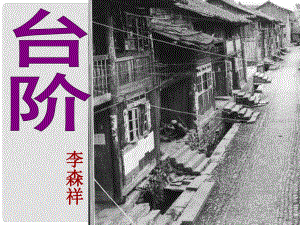 台阶

李森祥